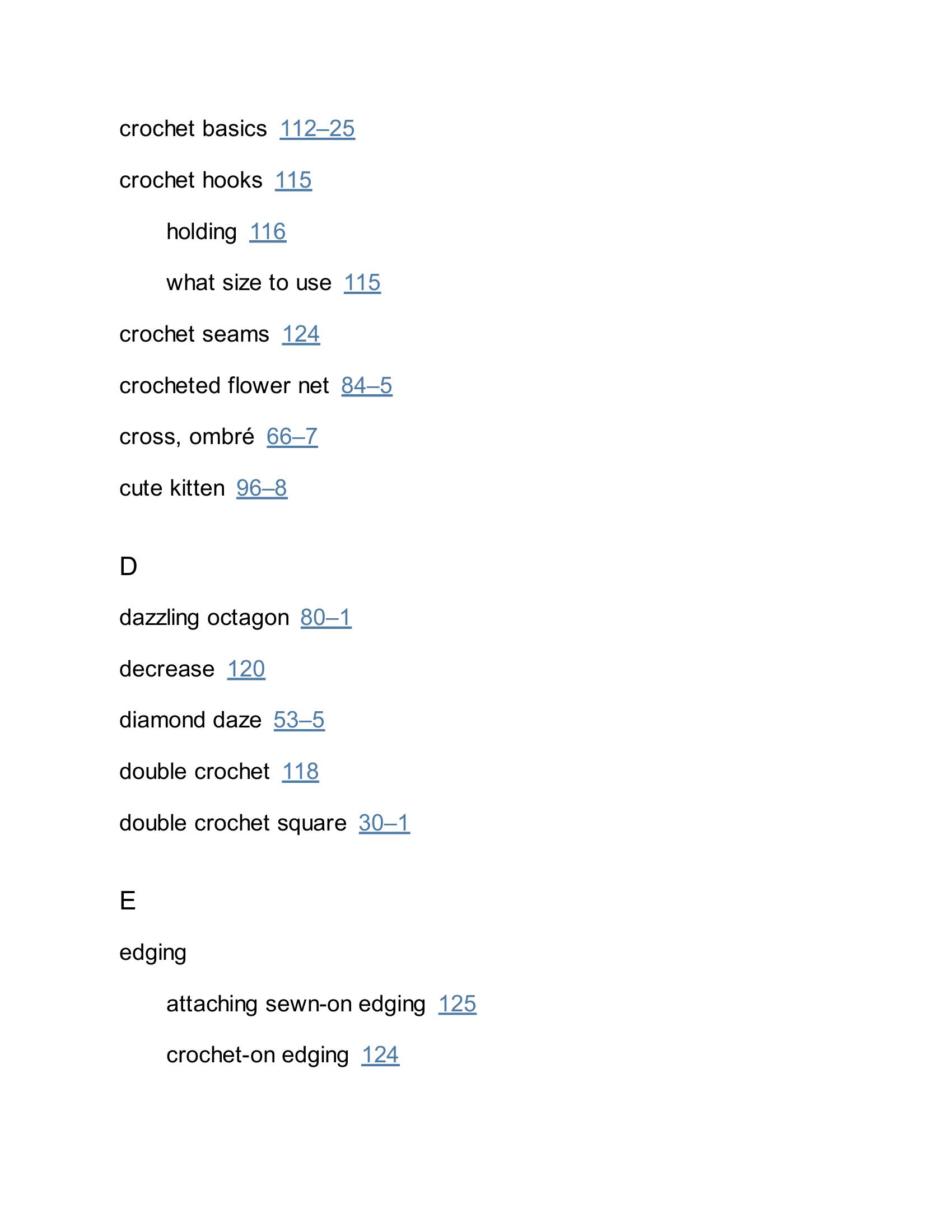 crochet basics 112–25

crochet hooks 115

holding 116

what size to use 115

crochet seams 124

crocheted flower net 84–5

cross, ombré 66–7

cute kitten 96–8

D

dazzling octagon 80–1

decrease 120

diamond daze 53–5

double crochet 118

double crochet square 30–1

E

edging

attaching sewn-on edging 125

crochet-on edging 124